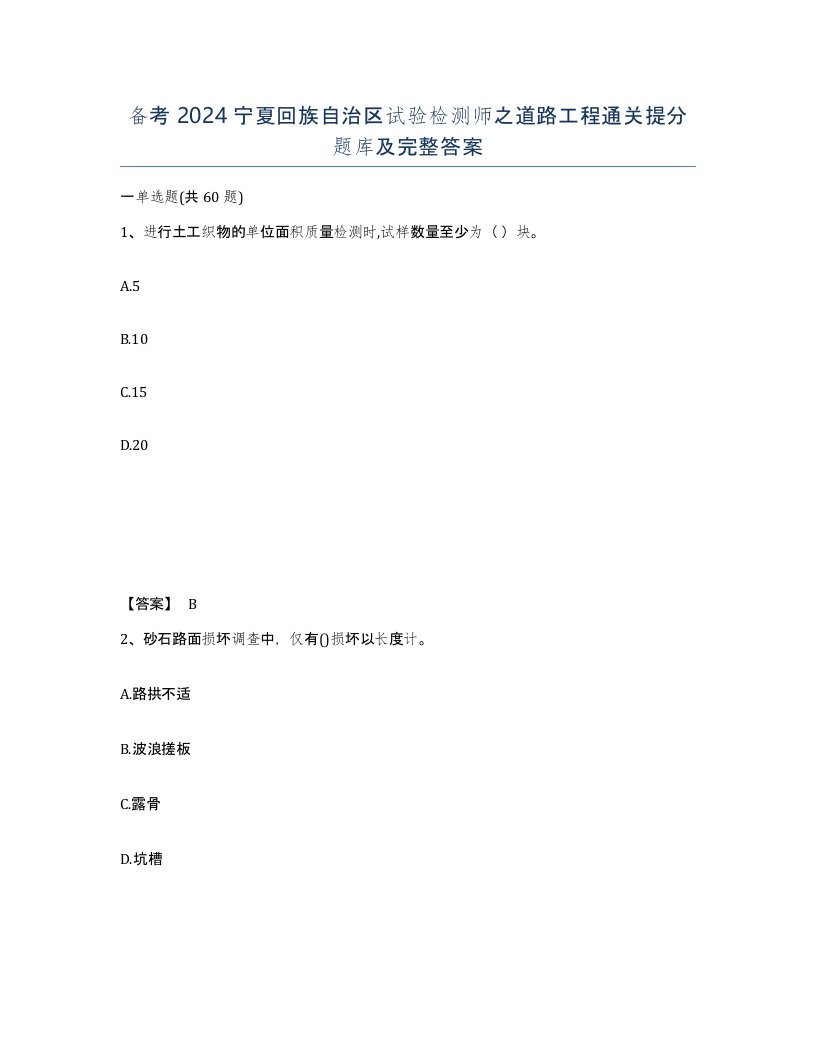 备考 2024 宁夏回族自治区试验检测师之道路工程通关提分题库及完整答案

一单选题(共 60 题)

1、进行土工织物的单位面积质量检测时,试样数量至少为（）块。

A.5

B.10

C.15

D.20

【答案】 B

2、砂石路面损坏调查中，仅有()损坏以长度计。

A.路拱不适

B.波浪搓板

C.露骨

D.坑槽